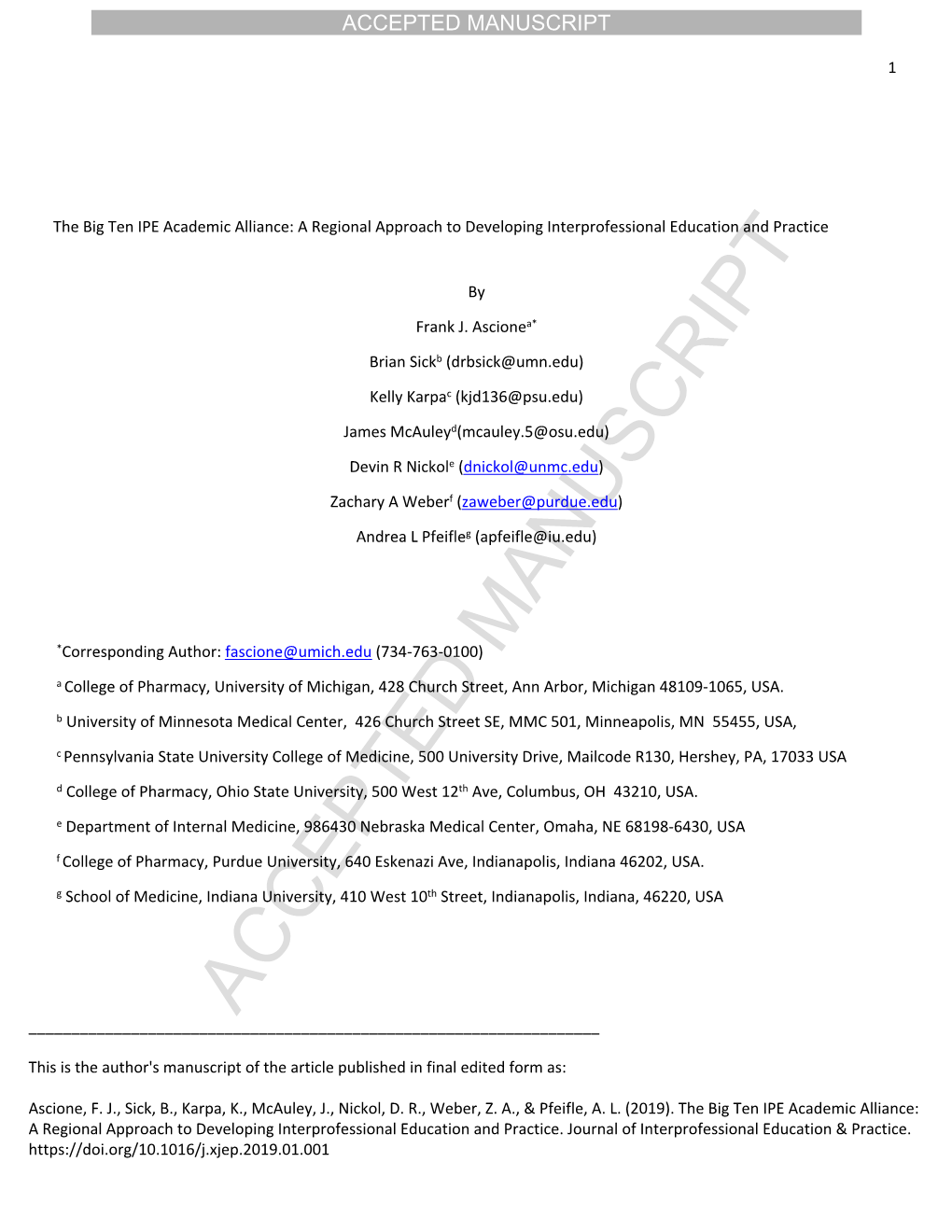 ACCEPTED MANUSCRIPT

1

The Big Ten IPE Academic Alliance: A Regional Approach to Developing Interprofessional Education and Practice

By

Frank J. Ascione$^{a*}$

Brian Sick$^{b}$ (drbsick@umn.edu)

Kelly Karpa$^{c}$ (kjd136@psu.edu)

James McAuley$^{d}$(mcauley.5@osu.edu)

Devin R Nickol$^{e}$ (dnickol@unmc.edu)

Zachary A Weber$^{f}$ (zaweber@purdue.edu)

Andrea L Pfeifle$^{g}$ (apfeifle@iu.edu)

$^{*}$Corresponding Author: fascione@umich.edu (734-763-0100)

$^{a}$ College of Pharmacy, University of Michigan, 428 Church Street, Ann Arbor, Michigan 48109-1065, USA.

$^{b}$ University of Minnesota Medical Center, 426 Church Street SE, MMC 501, Minneapolis, MN 55455, USA,

$^{c}$ Pennsylvania State University College of Medicine, 500 University Drive, Mailcode R130, Hershey, PA, 17033 USA

$^{d}$ College of Pharmacy, Ohio State University, 500 West 12$^{th}$ Ave, Columbus, OH 43210, USA.

$^{e}$ Department of Internal Medicine, 986430 Nebraska Medical Center, Omaha, NE 68198-6430, USA

$^{f}$ College of Pharmacy, Purdue University, 640 Eskenazi Ave, Indianapolis, Indiana 46202, USA.

$^{g}$ School of Medicine, Indiana University, 410 West 10$^{th}$ Street, Indianapolis, Indiana, 46220, USA

ACCEPTED MANUSCRIPT

This is the author's manuscript of the article published in final edited form as:

Ascione, F. J., Sick, B., Karpa, K., McAuley, J., Nickol, D. R., Weber, Z. A., & Pfeifle, A. L. (2019). The Big Ten IPE Academic Alliance: A Regional Approach to Developing Interprofessional Education and Practice. Journal of Interprofessional Education & Practice. https://doi.org/10.1016/j.xjep.2019.01.001